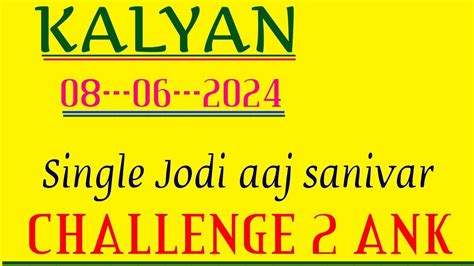 KALYAN

08---06---2024

Single Jodi aaj sanivar

CHALLENGE 2 ANK